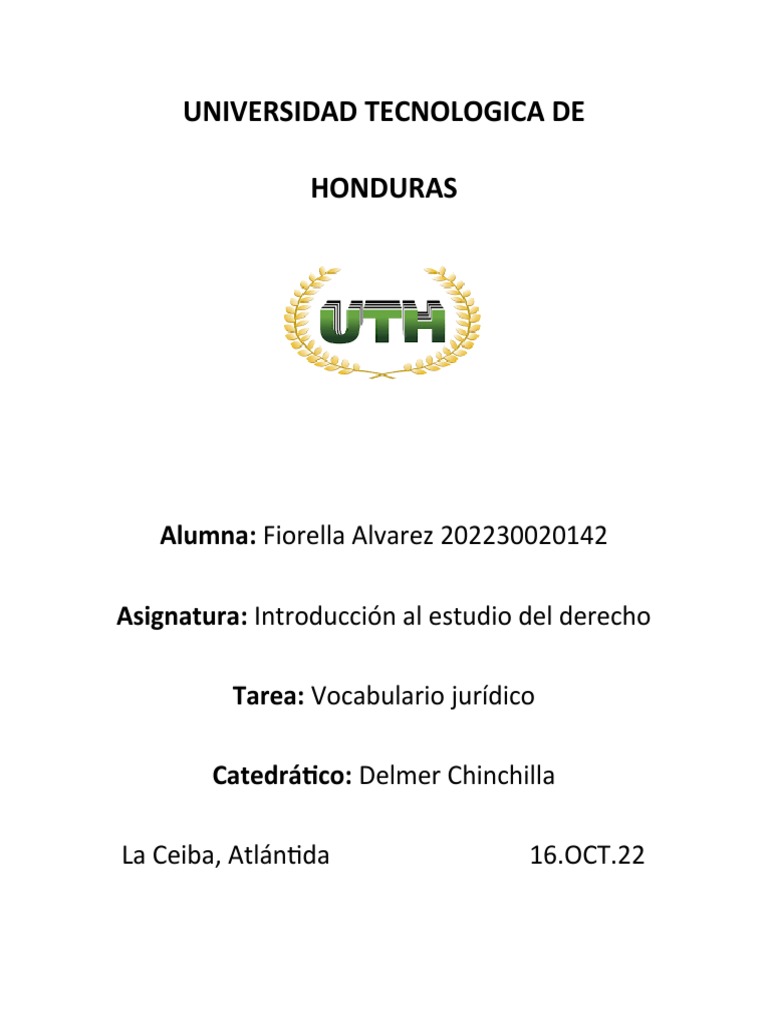 UNIVERSIDAD TECNOLOGICA DE

HONDURAS

UTH

Alumna: Fiorella Alvarez 202230020142

Asignatura: Introducción al estudio del derecho

Tarea: Vocabulario jurídico

Catedrático: Delmer Chinchilla

La Ceiba, Atlántida 16.OCT.22